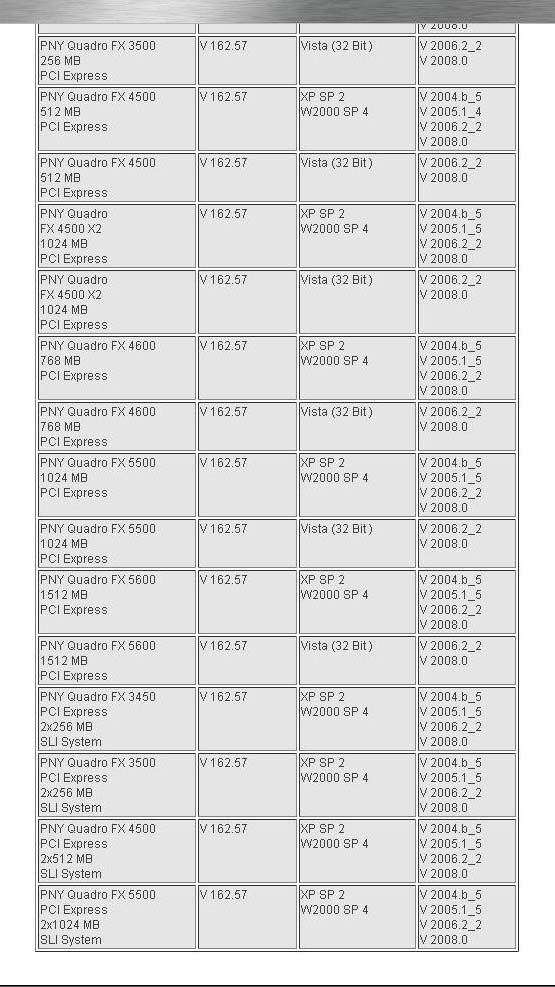 | | | | V 2008.0 |
|---|---|---|---|
| PNY Quadro FX 3500 256 MB PCI Express | V 162.57 | Vista (32 Bit) | V 2006.2_2 V 2008.0 |
| PNY Quadro FX 4500 512 MB PCI Express | V 162.57 | XP SP 2 W2000 SP 4 | V 2004.b_5 V 2005.1_4 V 2006.2_2 V 2008.0 |
| PNY Quadro FX 4500 512 MB PCI Express | V 162.57 | Vista (32 Bit) | V 2006.2_2 V 2008.0 |
| PNY Quadro FX 4500 X2 1024 MB PCI Express | V 162.57 | XP SP 2 W2000 SP 4 | V 2004.b_5 V 2005.1_5 V 2006.2_2 V 2008.0 |
| PNY Quadro FX 4500 X2 1024 MB PCI Express | V 162.57 | Vista (32 Bit) | V 2006.2_2 V 2008.0 |
| PNY Quadro FX 4600 768 MB PCI Express | V 162.57 | XP SP 2 W2000 SP 4 | V 2004.b_5 V 2005.1_5 V 2006.2_2 V 2008.0 |
| PNY Quadro FX 4600 768 MB PCI Express | V 162.57 | Vista (32 Bit) | V 2006.2_2 V 2008.0 |
| PNY Quadro FX 5500 1024 MB PCI Express | V 162.57 | XP SP 2 W2000 SP 4 | V 2004.b_5 V 2005.1_5 V 2006.2_2 V 2008.0 |
| PNY Quadro FX 5500 1024 MB PCI Express | V 162.57 | Vista (32 Bit) | V 2006.2_2 V 2008.0 |
| PNY Quadro FX 5600 1512 MB PCI Express | V 162.57 | XP SP 2 W2000 SP 4 | V 2004.b_5 V 2005.1_5 V 2006.2_2 V 2008.0 |
| PNY Quadro FX 5600 1512 MB PCI Express | V 162.57 | Vista (32 Bit) | V 2006.2_2 V 2008.0 |
| PNY Quadro FX 3450 PCI Express 2x256 MB SLI System | V 162.57 | XP SP 2 W2000 SP 4 | V 2004.b_5 V 2005.1_5 V 2006.2_2 V 2008.0 |
| PNY Quadro FX 3500 PCI Express 2x256 MB SLI System | V 162.57 | XP SP 2 W2000 SP 4 | V 2004.b_5 V 2005.1_5 V 2006.2_2 V 2008.0 |
| PNY Quadro FX 4500 PCI Express 2x512 MB SLI System | V 162.57 | XP SP 2 W2000 SP 4 | V 2004.b_5 V 2005.1_5 V 2006.2_2 V 2008.0 |
| PNY Quadro FX 5500 PCI Express 2x1024 MB SLI System | V 162.57 | XP SP 2 W2000 SP 4 | V 2004.b_5 V 2005.1_5 V 2006.2_2 V 2008.0 |